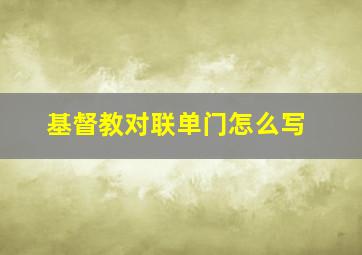 基督教对联单门怎么写